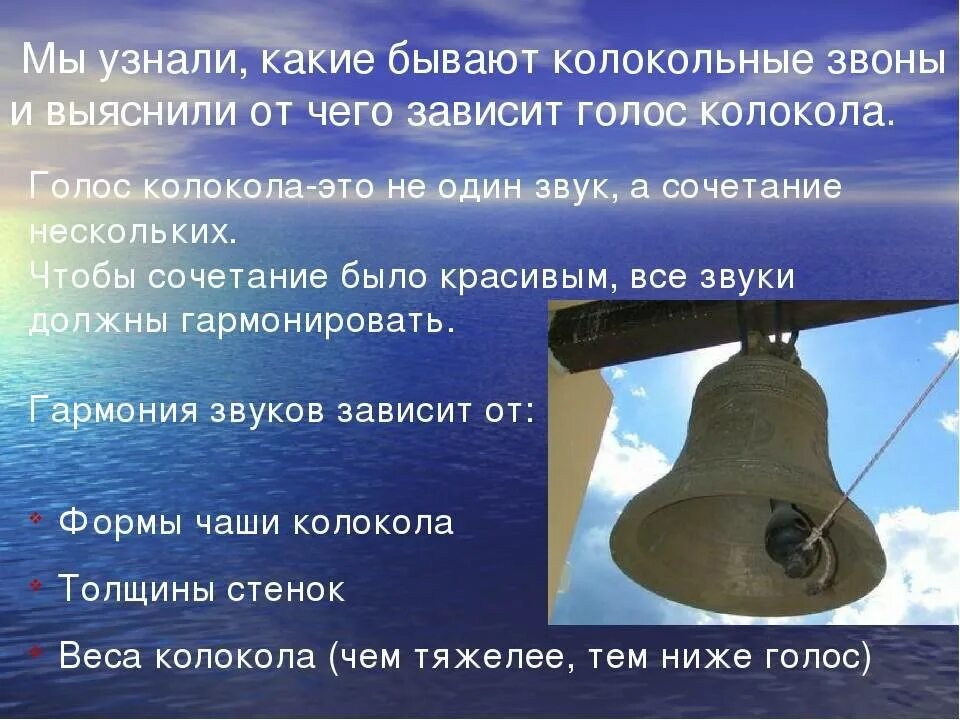 Мы узнали, какие бывают колокольные звоны и выяснили от чего зависит голос колокола.

Голос колокола-это не один звук, а сочетание нескольких.
Чтобы сочетание было красивым, все звуки должны гармонировать.

Гармония звуков зависит от:

* Формы чаши колокола
* Толщины стенок
* Веса колокола (чем тяжелее, тем ниже голос)